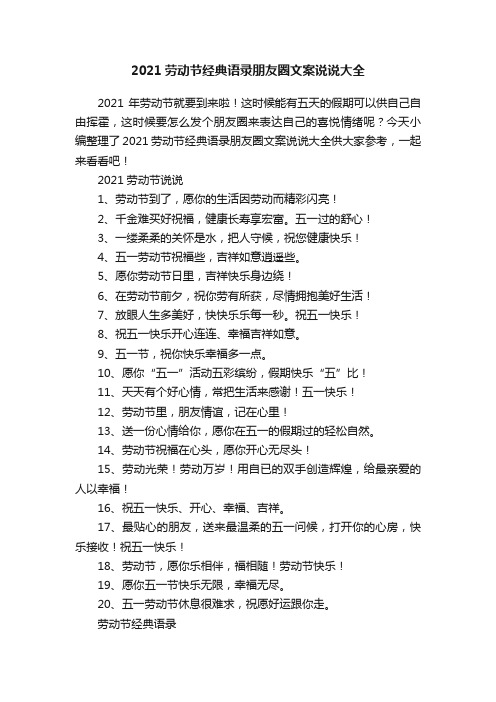 2021 劳动节经典语录朋友圈文案说说大全

2021 年劳动节就要到来啦！这时候能有五天的假期可以供自己自由挥霍，这时候要怎么发个朋友圈来表达自己的喜悦情绪呢？今天小编整理了 2021 劳动节经典语录朋友圈文案说说大全供大家参考，一起来看看吧！

2021 劳动节说说

1、劳动节到了，愿你的生活因劳动而精彩闪亮！

2、千金难买好祝福，健康长寿享宏富。五一过的舒心！

3、一缕柔柔的关怀是水，把人守候，祝您健康快乐！

4、五一劳动节祝福些，吉祥如意逍遥些。

5、愿你劳动节日里，吉祥快乐身边绕！

6、在劳动节前夕，祝你劳有所获，尽情拥抱美好生活！

7、放眼人生多美好，快快乐乐每一秒。祝五一快乐！

8、祝五一快乐开心连连、幸福吉祥如意。

9、五一节，祝你快乐幸福多一点。

10、愿你“五一”活动五彩缤纷，假期快乐“五”比！

11、天天有个好心情，常把生活来感谢！五一快乐！

12、劳动节里，朋友情谊，记在心里！

13、送一份心情给你，愿你在五一的假期过的轻松自然。

14、劳动节祝福在心头，愿你开心无尽头！

15、劳动光荣！劳动万岁！用自己的双手创造辉煌，给最亲爱的人以幸福！

16、祝五一快乐、开心、幸福、吉祥。

17、最贴心的朋友，送来最温柔的五一问候，打开你的心房，快乐接收！祝五一快乐！

18、劳动节，愿你乐相伴，福相随！劳动节快乐！

19、愿你五一节快乐无限，幸福无尽。

20、五一劳动节休息很难求，祝愿好运跟你走。

劳动节经典语录